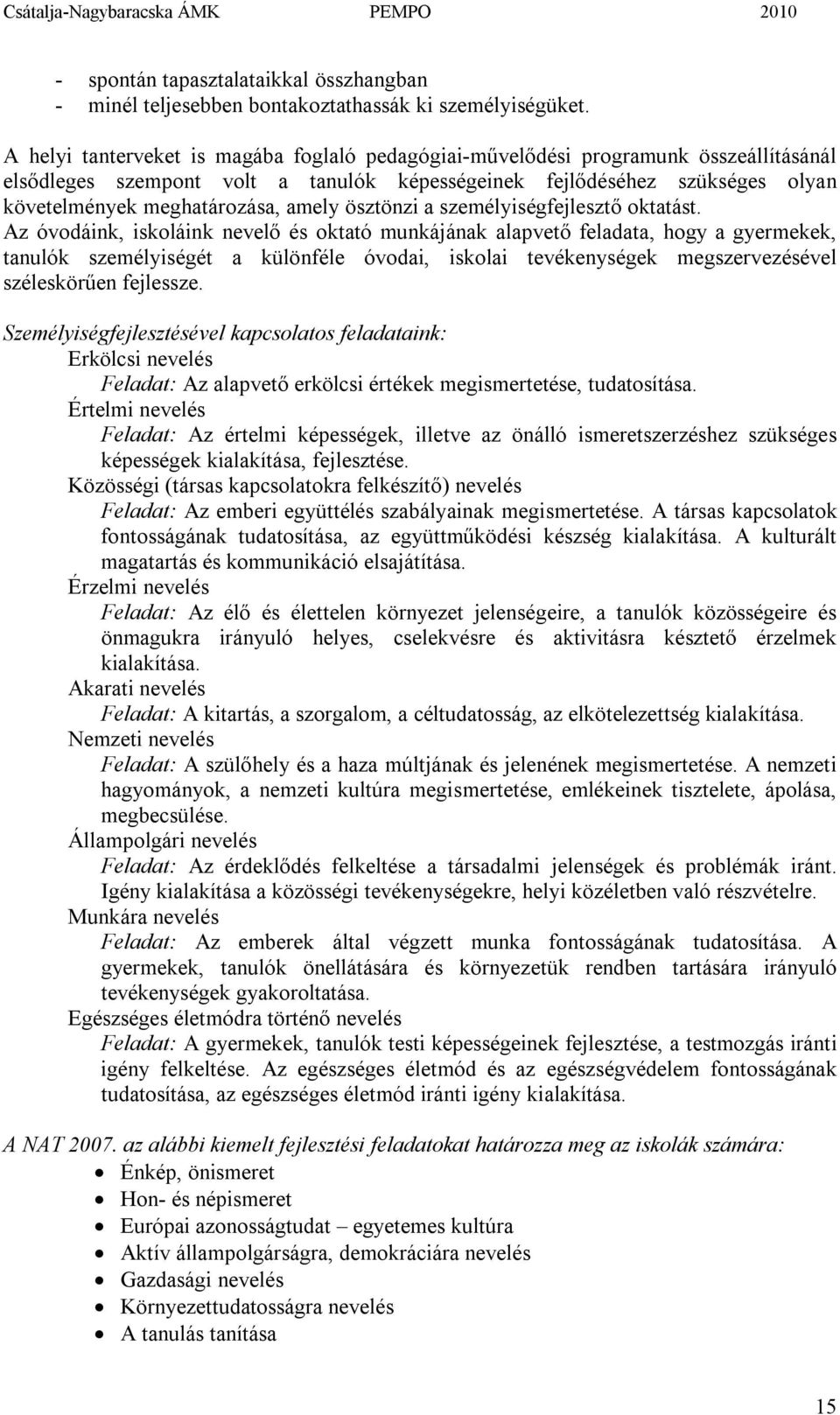 Csátalja-Nagybaracska ÁMK PEMPO 2010

- spontán tapasztalataikkal összhangban
- minél teljesebben bontakoztathassák ki személyiségüket.

A helyi tanterveket is magába foglaló pedagógiai-művelődési programunk összeállításánál elsődleges szempont volt a tanulók képességeinek fejlődéséhez szükséges olyan követelmények meghatározása, amely ösztönzi a személyiségfejlesztő oktatást.
Az óvodáink, iskoláink nevelő és oktató munkájának alapvető feladata, hogy a gyermekek, tanulók személyiségét a különféle óvodai, iskolai tevékenységek megszervezésével széleskörűen fejlessze.

Személyiségfejlesztésével kapcsolatos feladataink:
Erkölcsi nevelés
Feladat: Az alapvető erkölcsi értékek megismertetése, tudatosítása.
Értelmi nevelés
Feladat: Az értelmi képességek, illetve az önálló ismeretszerzéshez szükséges képességek kialakítása, fejlesztése.
Közösségi (társas kapcsolatokra felkészítő) nevelés
Feladat: Az emberi együttélés szabályainak megismertetése. A társas kapcsolatok fontosságának tudatosítása, az együttműködési készség kialakítása. A kulturált magatartás és kommunikáció elsajátítása.
Érzelmi nevelés
Feladat: Az élő és élettelen környezet jelenségeire, a tanulók közösségeire és önmagukra irányuló helyes, cselekvésre és aktivitásra késztető érzelmek kialakítása.
Akarati nevelés
Feladat: A kitartás, a szorgalom, a céltudatosság, az elkötelezettség kialakítása.
Nemzeti nevelés
Feladat: A szülőhely és a haza múltjának és jelenének megismertetése. A nemzeti hagyományok, a nemzeti kultúra megismertetése, emlékeinek tisztelete, ápolása, megbecsülése.
Állampolgári nevelés
Feladat: Az érdeklődés felkeltése a társadalmi jelenségek és problémák iránt. Igény kialakítása a közösségi tevékenységekre, helyi közéletben való részvételre.
Munkára nevelés
Feladat: Az emberek által végzett munka fontosságának tudatosítása. A gyermekek, tanulók önellátására és környezetük rendben tartására irányuló tevékenységek gyakoroltatása.
Egészséges életmódra történő nevelés
Feladat: A gyermekek, tanulók testi képességeinek fejlesztése, a testmozgás iránti igény felkeltése. Az egészséges életmód és az egészségvédelem fontosságának tudatosítása, az egészséges életmód iránti igény kialakítása.

A NAT 2007. az alábbi kiemelt fejlesztési feladatokat határozza meg az iskolák számára:
- Énkép, önismeret
- Hon- és népismeret
- Európai azonosságtudat – egyetemes kultúra
- Aktív állampolgárságra, demokráciára nevelés
- Gazdasági nevelés
- Környezettudatosságra nevelés
- A tanulás tanítása

15